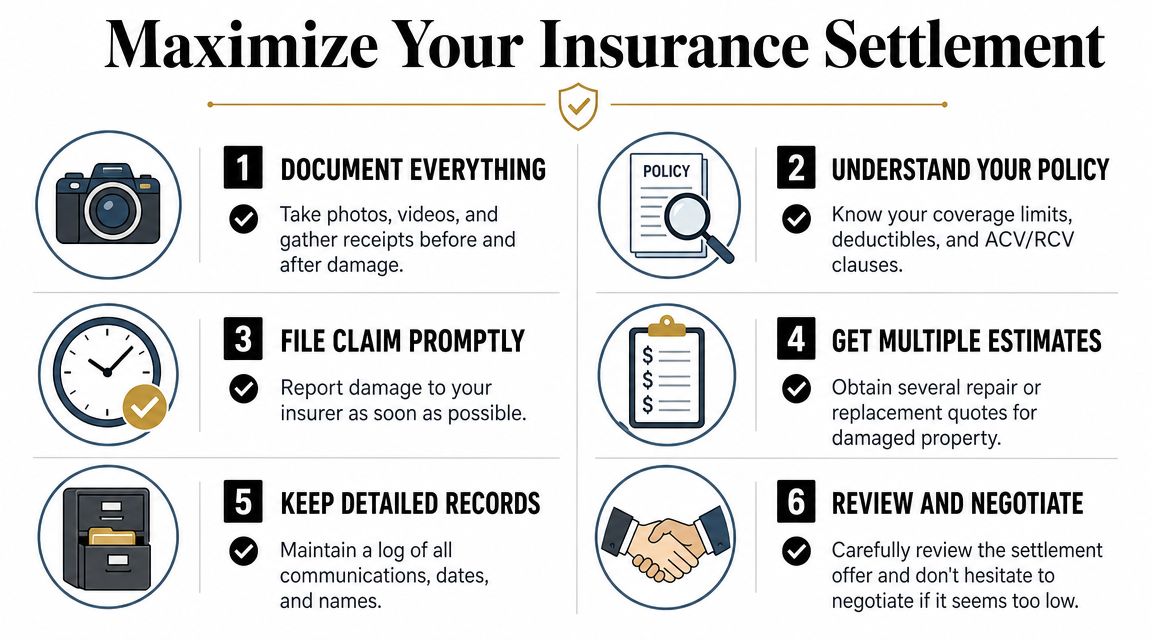 Maximize Your Insurance Settlement

1 DOCUMENT EVERYTHING

Take photos, videos, and gather receipts before and after damage.

POLICY

2 UNDERSTAND YOUR POLICY

Know your coverage limits, deductibles, and ACV/RCV clauses.

3 FILE CLAIM PROMPTLY

Report damage to your insurer as soon as possible.

$
$
$

4 GET MULTIPLE ESTIMATES

Obtain several repair or replacement quotes for damaged property.

5 KEEP DETAILED RECORDS

Maintain a log of all communications, dates, and names.

6 REVIEW AND NEGOTIATE

Carefully review the settlement offer and don't hesitate to negotiate if it seems too low.